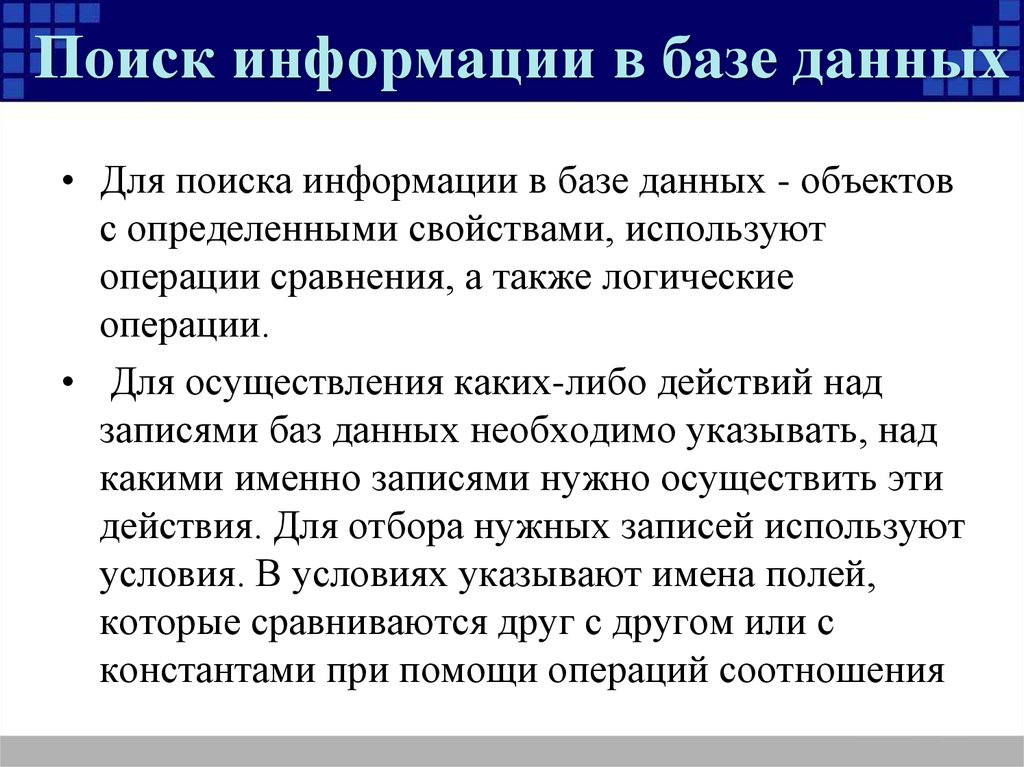 Поиск информации в базе данных

• Для поиска информации в базе данных - объектов с определенными свойствами, используют операции сравнения, а также логические операции.

• Для осуществления каких-либо действий над записями баз данных необходимо указывать, над какими именно записями нужно осуществить эти действия. Для отбора нужных записей используют условия. В условиях указывают имена полей, которые сравниваются друг с другом или с константами при помощи операций соотношения